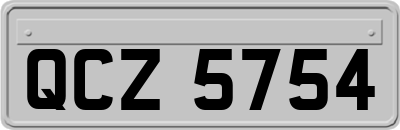 QCZ 5754